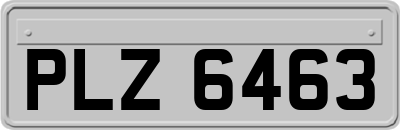 PLZ 6463